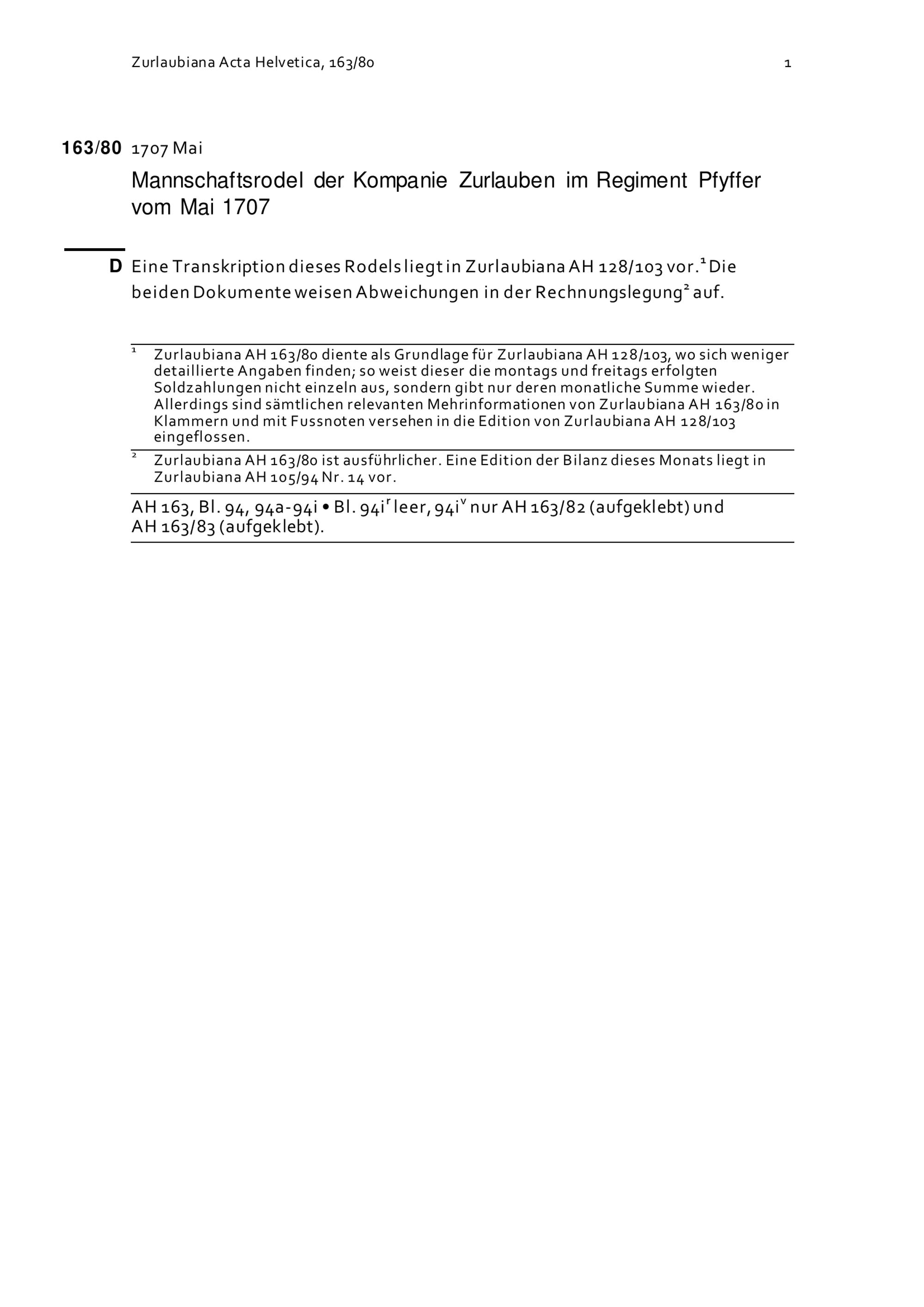 Zurlaubiana Acta Helvetica, 163/80

1

163/80 1707 Mai

Mannschaftsrodel der Kompanie Zurlauben im Regiment Pfyffer vom Mai 1707

D Eine Transkription dieses Rodels liegt in Zurlaubiana AH 128/103 vor.$^1$ Die beiden Dokumente weisen Abweichungen in der Rechnungslegung$^2$ auf.

$^1$ Zurlaubiana AH 163/80 diente als Grundlage für Zurlaubiana AH 128/103, wo sich weniger detaillierte Angaben finden; so weist dieser die montags und freitags erfolgten Soldzahlungen nicht einzeln aus, sondern gibt nur deren monatliche Summe wieder. Allerdings sind sämtlichen relevanten Mehrinformationen von Zurlaubiana AH 163/80 in Klammern und mit Fussnoten versehen in die Edition von Zurlaubiana AH 128/103 eingeflossen.

$^2$ Zurlaubiana AH 163/80 ist ausführlicher. Eine Edition der Bilanz dieses Monats liegt in Zurlaubiana AH 105/94 Nr. 14 vor.

AH 163, Bl. 94, 94a-94i • Bl. 94i$^r$ leer, 94i$^v$ nur AH 163/82 (aufgeklebt) und AH 163/83 (aufgeklebt).